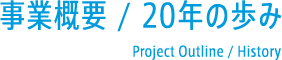 事業概要 / 20年の歩み

Project Outline / History